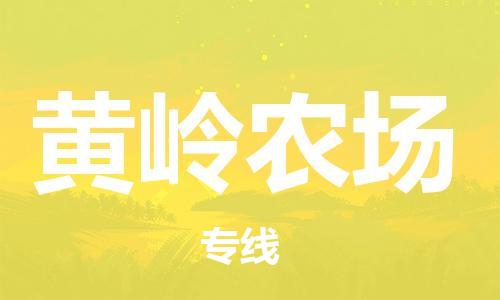 黄岭农场

专线